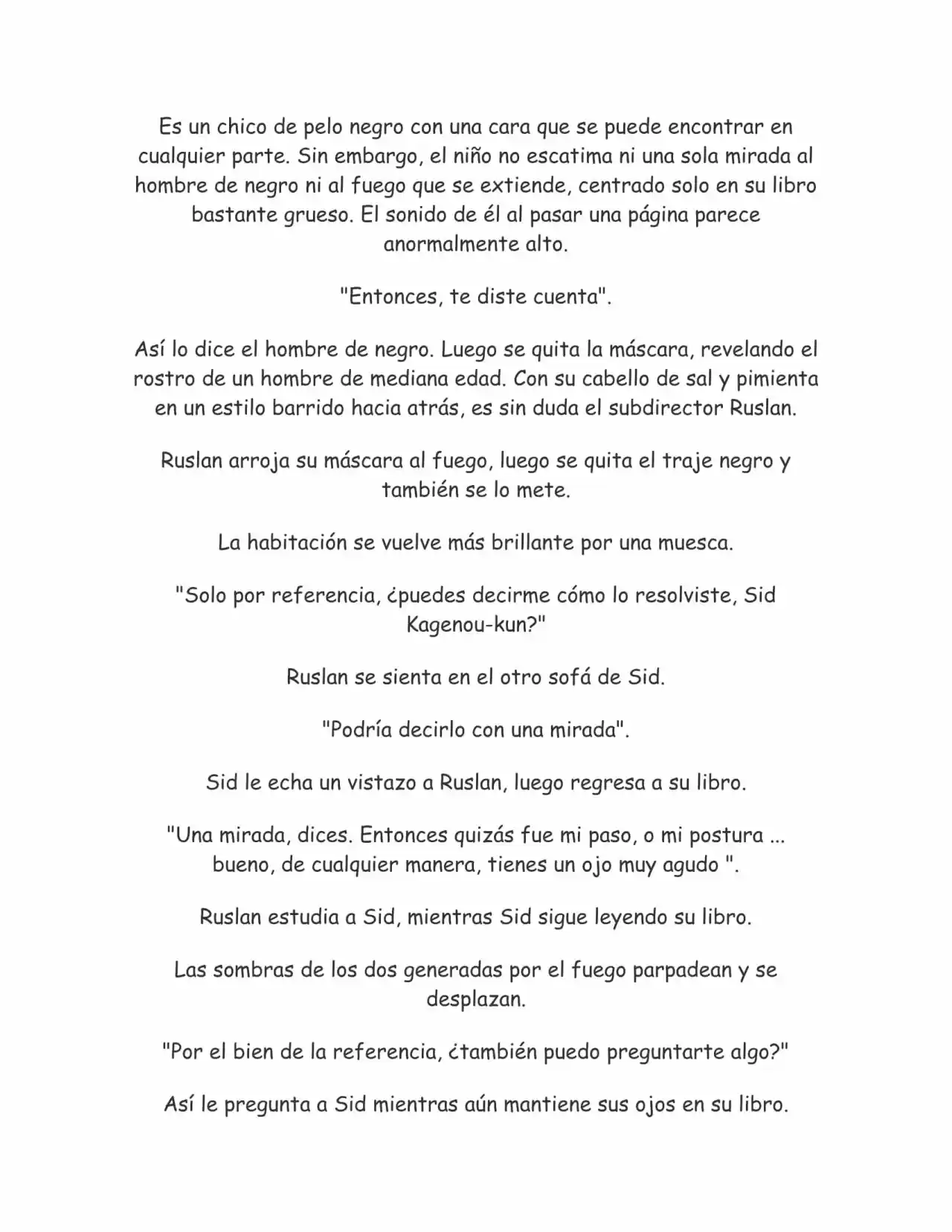 Es un chico de pelo negro con una cara que se puede encontrar en cualquier parte. Sin embargo, el niño no escatima ni una sola mirada al hombre de negro ni al fuego que se extiende, centrado solo en su libro bastante grueso. El sonido de él al pasar una página parece anormalmente alto.

"Entonces, te diste cuenta".

Así lo dice el hombre de negro. Luego se quita la máscara, revelando el rostro de un hombre de mediana edad. Con su cabello de sal y pimienta en un estilo barrido hacia atrás, es sin duda el subdirector Ruslan.

Ruslan arroja su máscara al fuego, luego se quita el traje negro y también se lo mete.

La habitación se vuelve más brillante por una muesca.

"Solo por referencia, ¿puedes decirme cómo lo resolviste, Sid Kagenou-kun?"

Ruslan se sienta en el otro sofá de Sid.

"Podría decirlo con una mirada".

Sid le echa un vistazo a Ruslan, luego regresa a su libro.

"Una mirada, dices. Entonces quizás fue mi paso, o mi postura ... bueno, de cualquier manera, tienes un ojo muy agudo ".

Ruslan estudia a Sid, mientras Sid sigue leyendo su libro.

Las sombras de los dos generadas por el fuego parpadean y se desplazan.

"Por el bien de la referencia, ¿también puedo preguntarte algo?"

Así le pregunta a Sid mientras aún mantiene sus ojos en su libro.